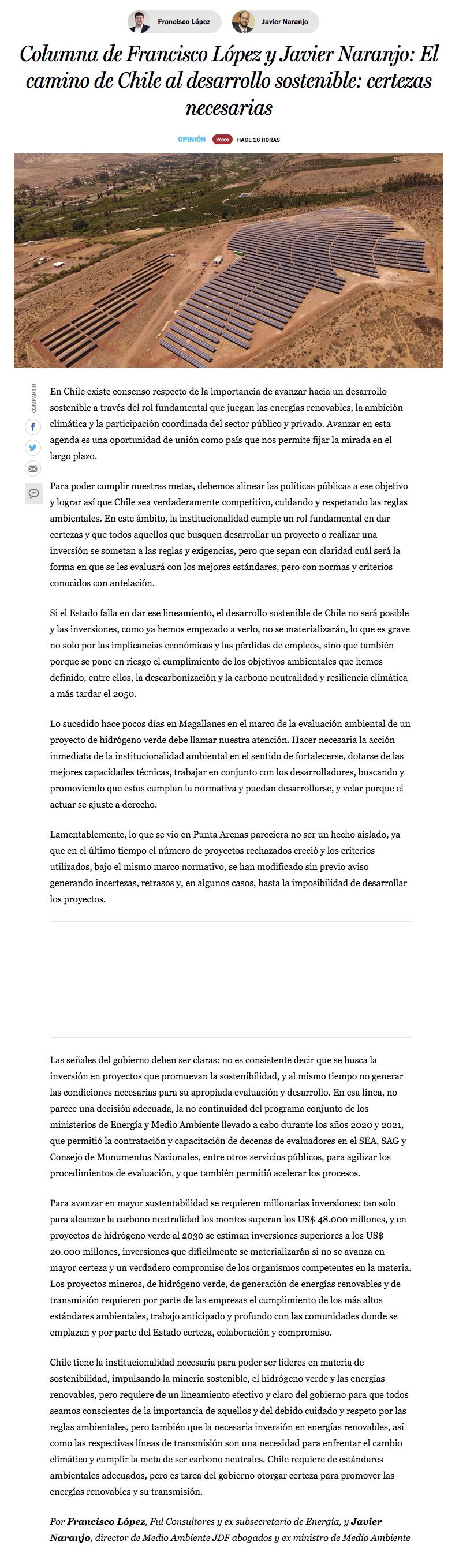 Francisco López Javier Naranjo

Columna de Francisco López y Javier Naranjo: El camino de Chile al desarrollo sostenible: certezas necesarias

OPINIÓN Voces HACE 16 HORAS

COMPARTIR

En Chile existe consenso respecto de la importancia de avanzar hacia un desarrollo sostenible a través del rol fundamental que juegan las energías renovables, la ambición climática y la participación coordinada del sector público y privado. Avanzar en esta agenda es una oportunidad de unión como país que nos permite fijar la mirada en el largo plazo.

Para poder cumplir nuestras metas, debemos alinear las políticas públicas a ese objetivo y lograr así que Chile sea verdaderamente competitivo, cuidando y respetando las reglas ambientales. En este ámbito, la institucionalidad cumple un rol fundamental en dar certezas y que todos aquellos que busquen desarrollar un proyecto o realizar una inversión se sometan a las reglas y exigencias, pero que sepan con claridad cuál será la forma en que se les evaluará con los mejores estándares, pero con normas y criterios conocidos con antelación.

Si el Estado falla en dar ese lineamiento, el desarrollo sostenible de Chile no será posible y las inversiones, como ya hemos empezado a verlo, no se materializarán, lo que es grave no solo por las implicancias económicas y las pérdidas de empleos, sino que también porque se pone en riesgo el cumplimiento de los objetivos ambientales que hemos definido, entre ellos, la descarbonización y la carbono neutralidad y resiliencia climática a más tardar el 2050.

Lo sucedido hace pocos días en Magallanes en el marco de la evaluación ambiental de un proyecto de hidrógeno verde debe llamar nuestra atención. Hacer necesaria la acción inmediata de la institucionalidad ambiental en el sentido de fortalecerse, dotarse de las mejores capacidades técnicas, trabajar en conjunto con los desarrolladores, buscando y promoviendo que estos cumplan la normativa y puedan desarrollarse, y velar porque el actuar se ajuste a derecho.

Lamentablemente, lo que se vio en Punta Arenas pareciera no ser un hecho aislado, ya que en el último tiempo el número de proyectos rechazados creció y los criterios utilizados, bajo el mismo marco normativo, se han modificado sin previo aviso generando incertezas, retrasos y, en algunos casos, hasta la imposibilidad de desarrollar los proyectos.

Las señales del gobierno deben ser claras: no es consistente decir que se busca la inversión en proyectos que promuevan la sostenibilidad, y al mismo tiempo no generar las condiciones necesarias para su apropiada evaluación y desarrollo. En esa línea, no parece una decisión adecuada, la no continuidad del programa conjunto de los ministerios de Energía y Medio Ambiente llevado a cabo durante los años 2020 y 2021, que permitió la contratación y capacitación de decenas de evaluadores en el SEA, SAG y Consejo de Monumentos Nacionales, entre otros servicios públicos, para agilizar los procedimientos de evaluación, y que también permitió acelerar los procesos.

Para avanzar en mayor sustentabilidad se requieren millonarias inversiones: tan solo para alcanzar la carbono neutralidad los montos superan los US$ 48.000 millones, y en proyectos de hidrógeno verde al 2030 se estiman inversiones superiores a los US$ 20.000 millones, inversiones que difícilmente se materializarán si no se avanza en mayor certeza y un verdadero compromiso de los organismos competentes en la materia. Los proyectos mineros, de hidrógeno verde, de generación de energías renovables y de transmisión requieren por parte de las empresas el cumplimiento de los más altos estándares ambientales, trabajo anticipado y profundo con las comunidades donde se emplazan y por parte del Estado certeza, colaboración y compromiso.

Chile tiene la institucionalidad necesaria para poder ser líderes en materia de sostenibilidad, impulsando la minería sostenible, el hidrógeno verde y las energías renovables, pero requiere de un lineamiento efectivo y claro del gobierno para que todos seamos conscientes de la importancia de aquellos y del debido cuidado y respeto por las reglas ambientales, pero también que la necesaria inversión en energías renovables, así como las respectivas líneas de transmisión son una necesidad para enfrentar el cambio climático y cumplir la meta de ser carbono neutrales. Chile requiere de estándares ambientales adecuados, pero es tarea del gobierno otorgar certeza para promover las energías renovables y su transmisión.

Por Francisco López, Ful Consultores y ex subsecretario de Energía, y Javier Naranjo, director de Medio Ambiente JDF abogados y ex ministro de Medio Ambiente